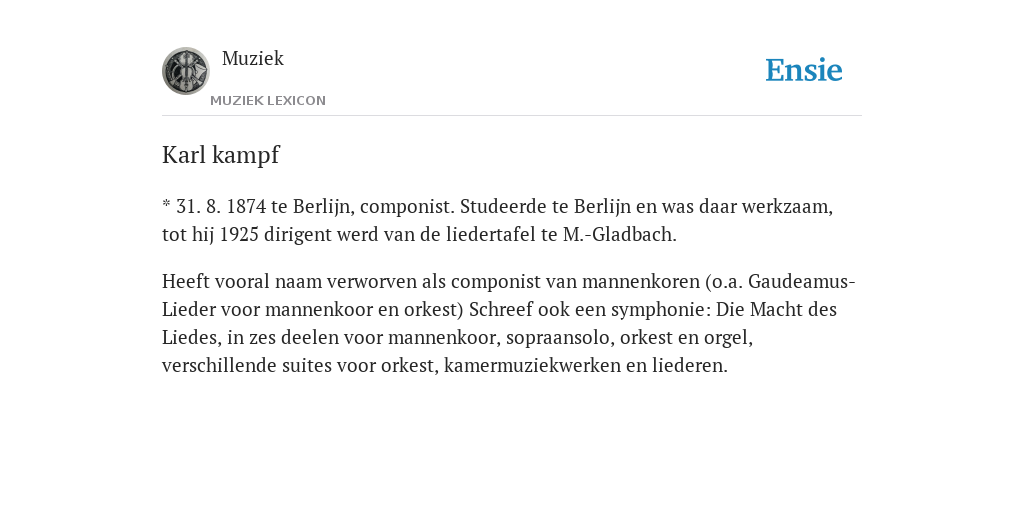 Muziek
MUZIEK LEXICON

Ensie

Karl kampf

* 31. 8. 1874 te Berlijn, componist. Studeerde te Berlijn en was daar werkzaam, tot hij 1925 dirigent werd van de liedertafel te M.-Gladbach.

Heeft vooral naam verworven als componist van mannenkoren (o.a. Gaudeamus-Lieder voor mannenkoor en orkest) Schreef ook een symphonie: Die Macht des Liedes, in zes deelen voor mannenkoor, sopraansolo, orkest en orgel, verschillende suites voor orkest, kamermuziekwerken en liederen.